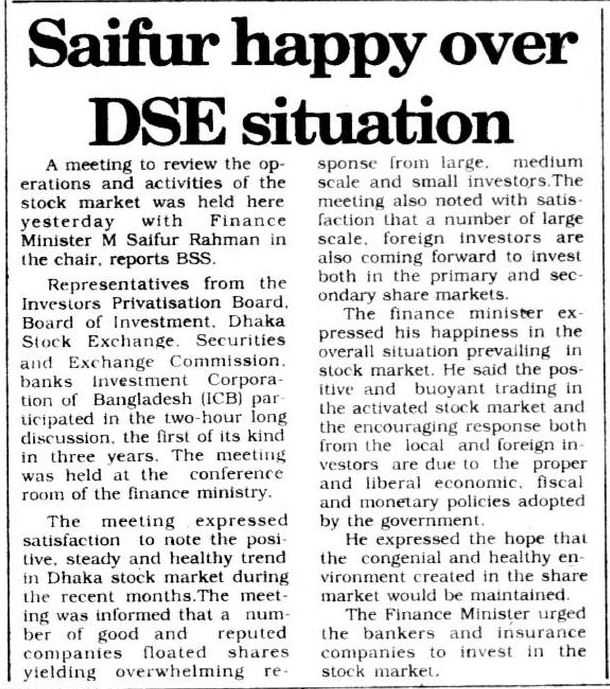 Saifur happy over DSE situation

A meeting to review the operations and activities of the stock market was held here yesterday with Finance Minister M Saifur Rahman in the chair, reports BSS.

Representatives from the Investors Privatisation Board, Board of Investment, Dhaka Stock Exchange, Securities and Exchange Commission, banks Investment Corporation of Bangladesh (ICB) participated in the two-hour long discussion, the first of its kind in three years. The meeting was held at the conference room of the finance ministry.

The meeting expressed satisfaction to note the positive, steady and healthy trend in Dhaka stock market during the recent months.The meeting was informed that a number of good and reputed companies floated shares yielding overwhelming response from large, medium scale and small investors.The meeting also noted with satisfaction that a number of large scale, foreign investors are also coming forward to invest both in the primary and secondary share markets.

The finance minister expressed his happiness in the overall situation prevailing in stock market. He said the positive and buoyant trading in the activated stock market and the encouraging response both from the local and foreign investors are due to the proper and liberal economic, fiscal and monetary policies adopted by the government.

He expressed the hope that the congenial and healthy environment created in the share market would be maintained.

The Finance Minister urged the bankers and insurance companies to invest in the stock market.